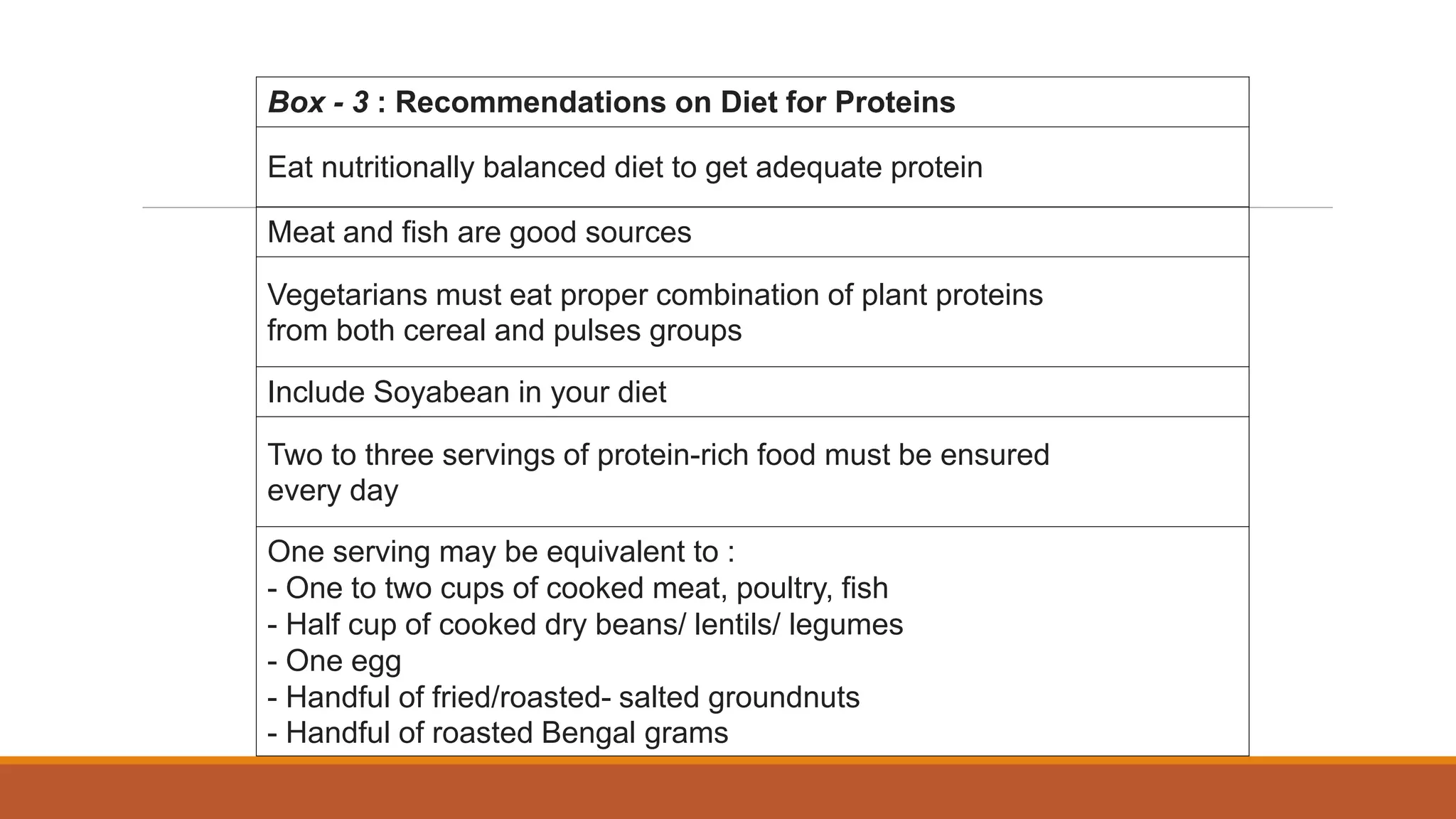 | Box - 3 : Recommendations on Diet for Proteins |
|---|
| Eat nutritionally balanced diet to get adequate protein |
| Meat and fish are good sources |
| Vegetarians must eat proper combination of plant proteins from both cereal and pulses groups |
| Include Soyabean in your diet |
| Two to three servings of protein-rich food must be ensured every day |
| One serving may be equivalent to : - One to two cups of cooked meat, poultry, fish - Half cup of cooked dry beans/ lentils/ legumes - One egg - Handful of fried/roasted- salted groundnuts - Handful of roasted Bengal grams |